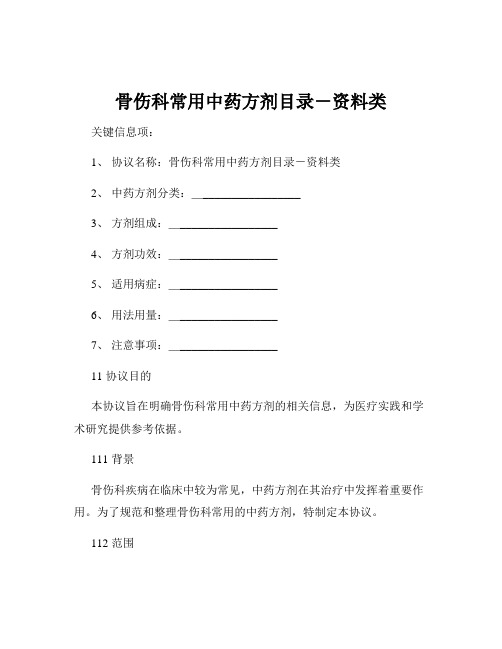 骨伤科常用中药方剂目录－资料类

关键信息项：

1、 协议名称：骨伤科常用中药方剂目录－资料类

2、 中药方剂分类：____________________

3、 方剂组成：____________________

4、 方剂功效：____________________

5、 适用病症：____________________

6、 用法用量：____________________

7、 注意事项：____________________

11 协议目的

本协议旨在明确骨伤科常用中药方剂的相关信息，为医疗实践和学术研究提供参考依据。

111 背景

骨伤科疾病在临床中较为常见，中药方剂在其治疗中发挥着重要作用。为了规范和整理骨伤科常用的中药方剂，特制定本协议。

112 范围